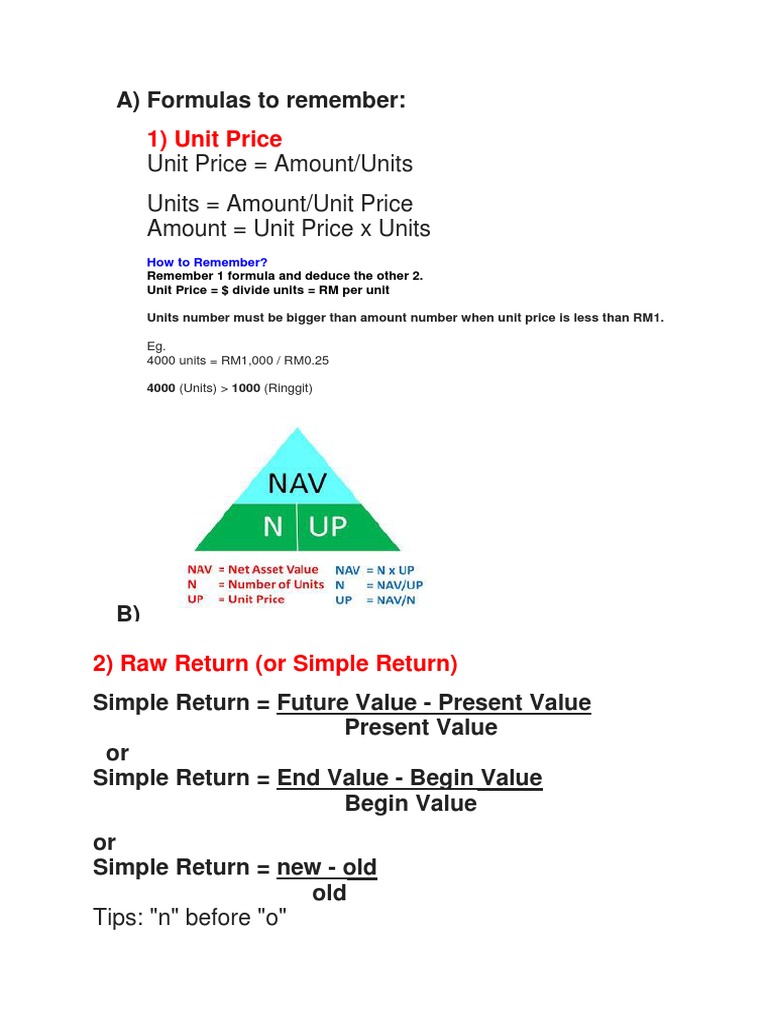 A) Formulas to remember:

1) Unit Price
Unit Price = Amount/Units

Units = Amount/Unit Price
Amount = Unit Price x Units

How to Remember?
Remember 1 formula and deduce the other 2.
Unit Price = $ divide units = RM per unit

Units number must be bigger than amount number when unit price is less than RM1.

Eg.
4000 units = RM1,000 / RM0.25

4000 (Units) > 1000 (Ringgit)

NAV
N UP

NAV = Net Asset Value
N = Number of Units
UP = Unit Price

NAV = N x UP
N = NAV/UP
UP = NAV/N

B)

2) Raw Return (or Simple Return)

Simple Return = Future Value - Present Value
Present Value

or
Simple Return = End Value - Begin Value
Begin Value

or
Simple Return = new - old
old
Tips: "n" before "o"